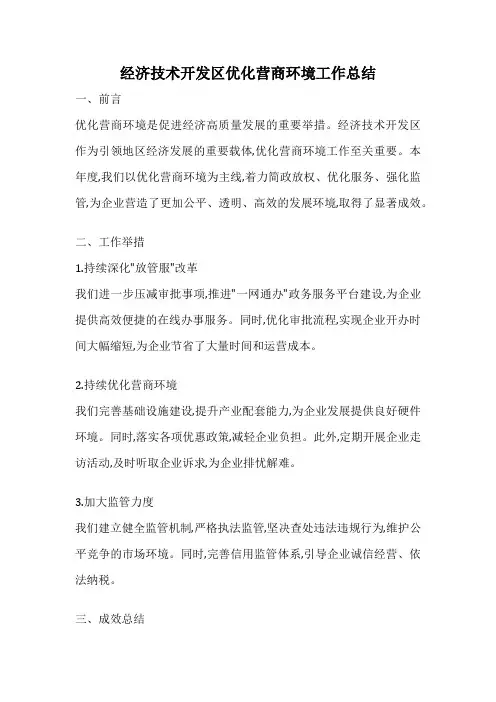 经济技术开发区优化营商环境工作总结

一、前言

优化营商环境是促进经济高质量发展的重要举措。经济技术开发区作为引领地区经济发展的重要载体,优化营商环境工作至关重要。本年度,我们以优化营商环境为主线,着力简政放权、优化服务、强化监管,为企业营造了更加公平、透明、高效的发展环境,取得了显著成效。

二、工作举措

1.持续深化"放管服"改革

我们进一步压减审批事项,推进"一网通办"政务服务平台建设,为企业提供高效便捷的在线办事服务。同时,优化审批流程,实现企业开办时间大幅缩短,为企业节省了大量时间和运营成本。

2.持续优化营商环境

我们完善基础设施建设,提升产业配套能力,为企业发展提供良好硬件环境。同时,落实各项优惠政策,减轻企业负担。此外,定期开展企业走访活动,及时听取企业诉求,为企业排忧解难。

3.加大监管力度

我们建立健全监管机制,严格执法监管,坚决查处违法违规行为,维护公平竞争的市场环境。同时,完善信用监管体系,引导企业诚信经营、依法纳税。

三、成效总结